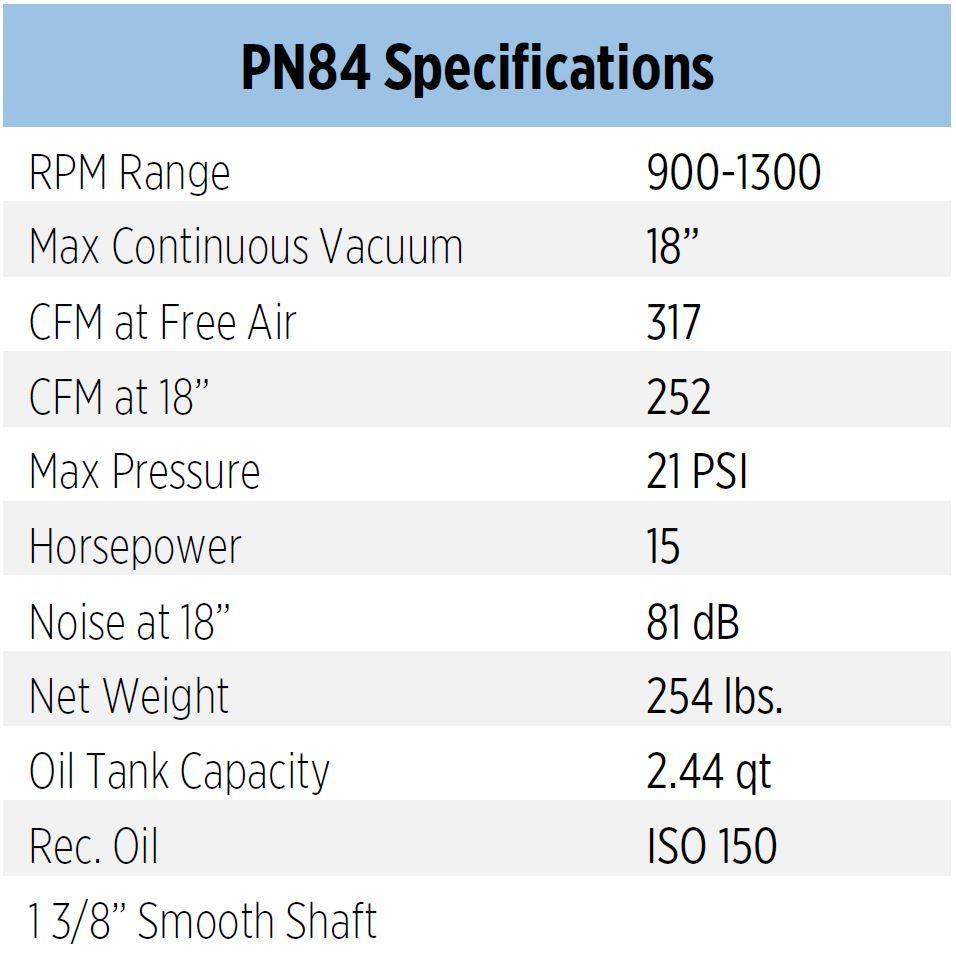 | PN84 Specifications | |
|---|---|
| RPM Range | 900-1300 |
| Max Continuous Vacuum | 18” |
| CFM at Free Air | 317 |
| CFM at 18” | 252 |
| Max Pressure | 21 PSI |
| Horsepower | 15 |
| Noise at 18” | 81 dB |
| Net Weight | 254 lbs. |
| Oil Tank Capacity | 2.44 qt |
| Rec. Oil | ISO 150 |
| 1 3/8” Smooth Shaft | |